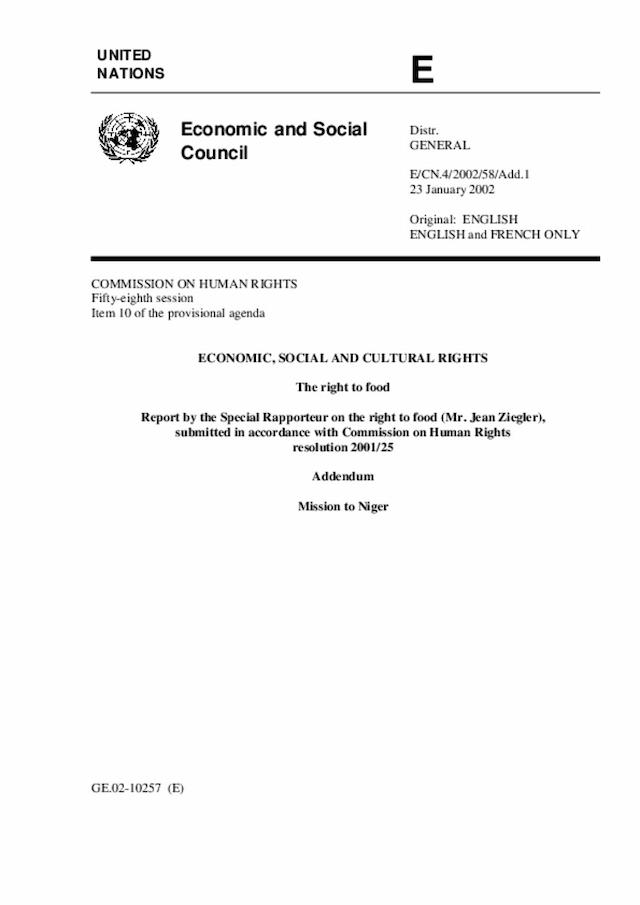 UNITED NATIONS

E

Economic and Social Council

Distr.
GENERAL

E/CN.4/2002/58/Add.1
23 January 2002

Original: ENGLISH
ENGLISH and FRENCH ONLY

COMMISSION ON HUMAN RIGHTS
Fifty-eighth session
Item 10 of the provisional agenda

ECONOMIC, SOCIAL AND CULTURAL RIGHTS

The right to food

Report by the Special Rapporteur on the right to food (Mr. Jean Ziegler), submitted in accordance with Commission on Human Rights resolution 2001/25

Addendum

Mission to Niger

GE.02-10257 (E)